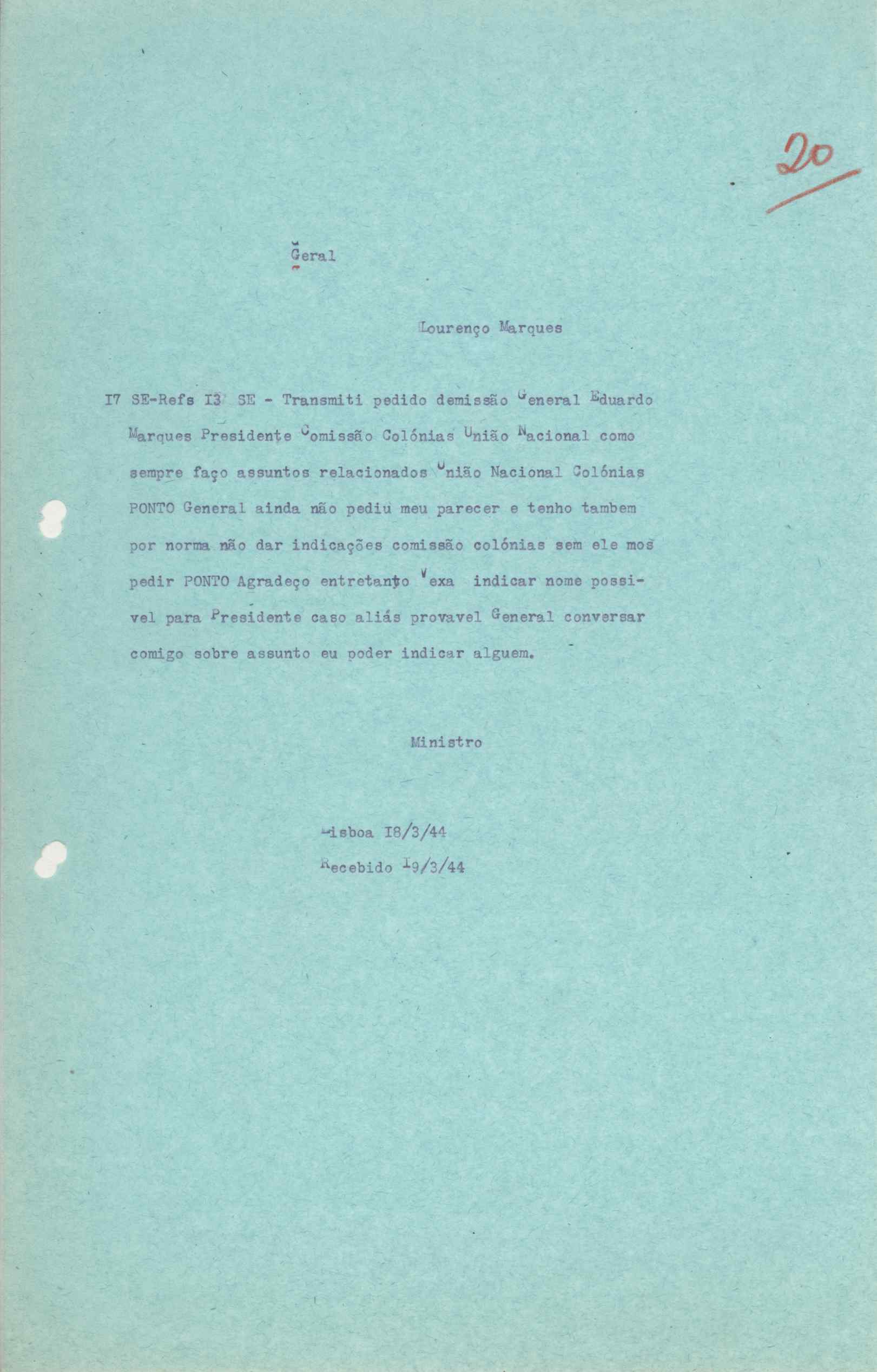 20

Geral

Lourenço Marques

I7 SE-Refs I3 SE - Transmiti pedido demissão General Eduardo Marques Presidente Comissão Colónias União Nacional como sempre faço assuntos relacionados União Nacional Colónias PONTO General ainda não pediu meu parecer e tenho tambem por norma não dar indicações comissão colónias sem ele mos pedir PONTO Agradeço entretanto Vexa indicar nome possivel para Presidente caso aliás provavel General conversar comigo sobre assunto eu poder indicar alguem.

Ministro

Lisboa I8/3/44
Recebido I9/3/44